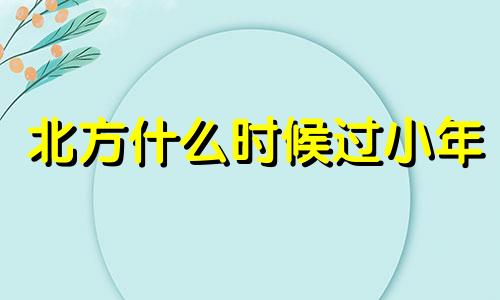 北方什么时候过小年